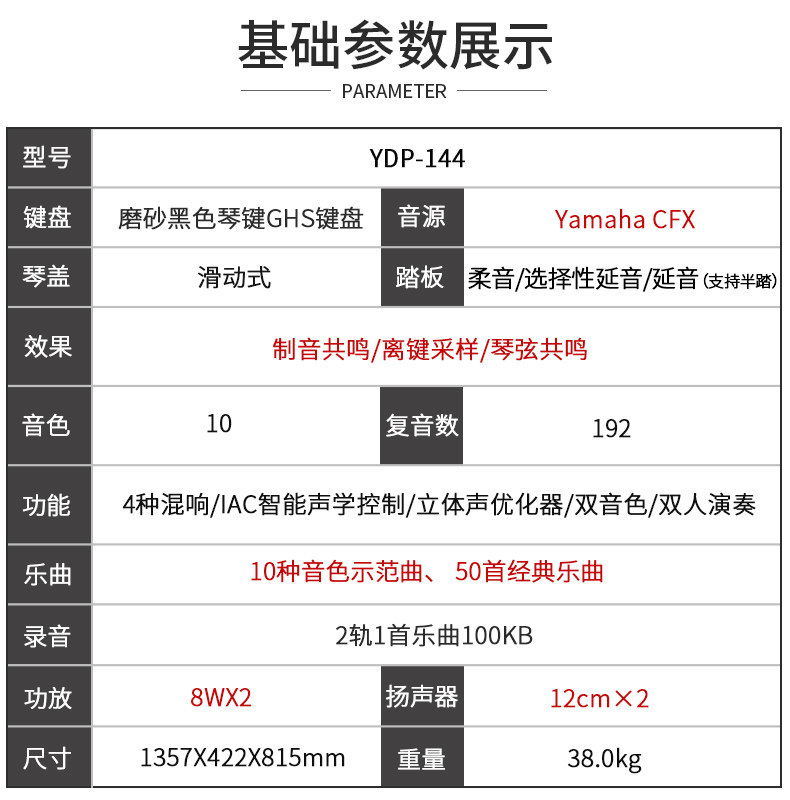 基础参数展示

PARAMETER

| 型号 | YDP-144 | | |
|---|---|---|---|
| 键盘 | 磨砂黑色琴键GHS键盘 | 音源 | Yamaha CFX |
| 琴盖 | 滑动式 | 踏板 | 柔音/选择性延音/延音(支持半踏) |
| 效果 | 制音共鸣/离键采样/琴弦共鸣 | | |
| 音色 | 10 | 复音数 | 192 |
| 功能 | 4种混响/IAC智能声学控制/立体声优化器/双音色/双人演奏 | | |
| 乐曲 | 10种音色示范曲、 50首经典乐曲 | | |
| 录音 | 2轨1首乐曲100KB | | |
| 功放 | 8WX2 | 扬声器 | 12cm×2 |
| 尺寸 | 1357X422X815mm | 重量 | 38.0kg |